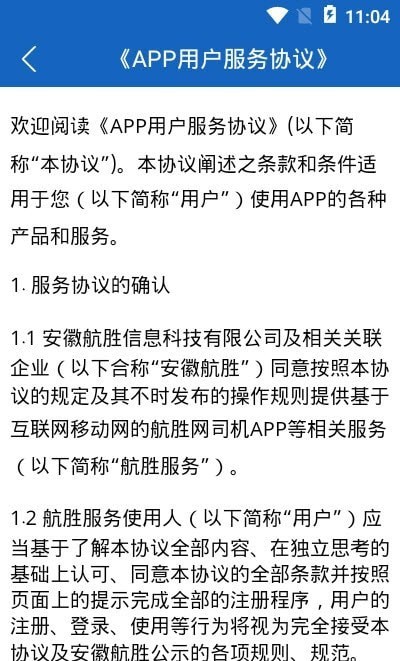 11:04

《APP用户服务协议》

欢迎阅读《APP用户服务协议》(以下简称“本协议”)。本协议阐述之条款和条件适用于您（以下简称“用户”）使用APP的各种产品和服务。

1. 服务协议的确认

1.1 安徽航胜信息科技有限公司及相关关联企业（以下合称“安徽航胜”）同意按照本协议的规定及其不时发布的操作规则提供基于互联网移动网的航胜网司机APP等相关服务（以下简称“航胜服务”）。

1.2 航胜服务使用人（以下简称“用户”）应当基于了解本协议全部内容、在独立思考的基础上认可、同意本协议的全部条款并按照页面上的提示完成全部的注册程序，用户的注册、登录、使用等行为将视为完全接受本协议及安徽航胜公示的各项规则、规范。